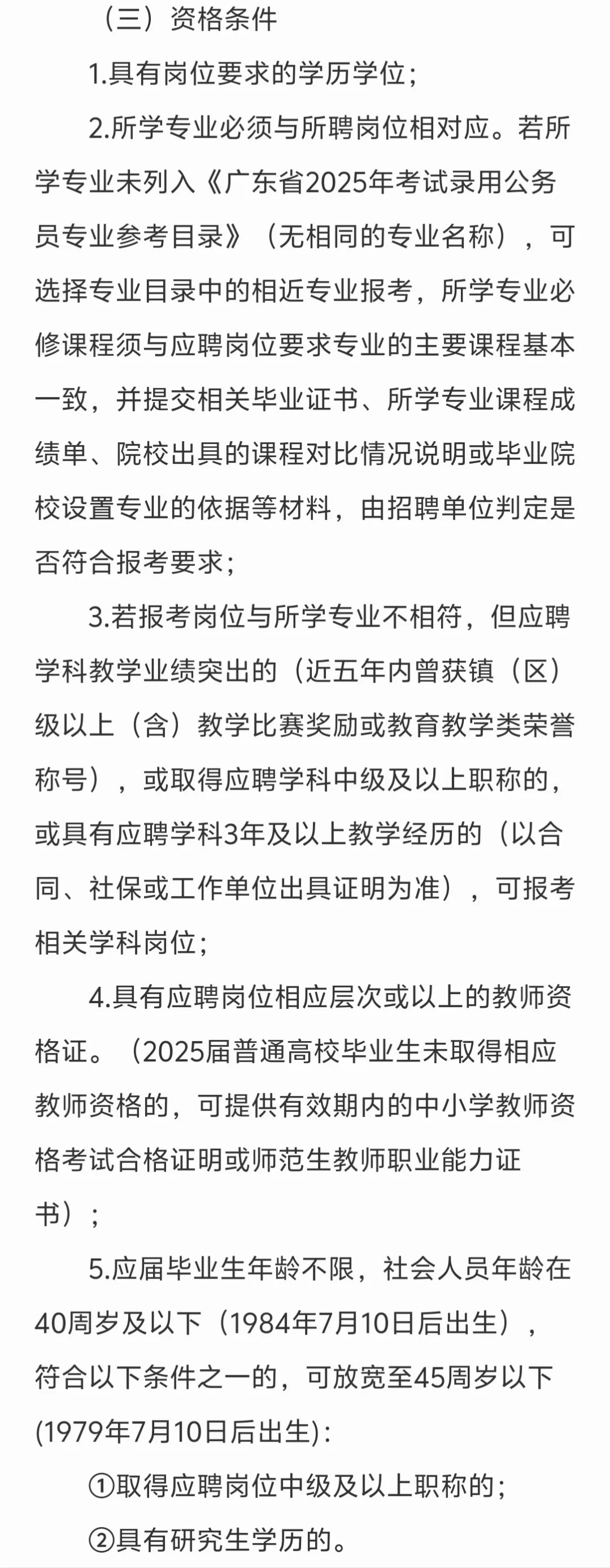 （三）资格条件

1.具有岗位要求的学历学位；

2.所学专业必须与所聘岗位相对应。若所学专业未列入《广东省2025年考试录用公务员专业参考目录》（无相同的专业名称），可选择专业目录中的相近专业报考，所学专业必修课程须与应聘岗位要求专业的主要课程基本一致，并提交相关毕业证书、所学专业课程成绩单、院校出具的课程对比情况说明或毕业院校设置专业的依据等材料，由招聘单位判定是否符合报考要求；

3.若报考岗位与所学专业不相符，但应聘学科教学业绩突出的（近五年内曾获镇（区）级以上（含）教学比赛奖励或教育教学类荣誉称号），或取得应聘学科中级及以上职称的，或具有应聘学科3年及以上教学经历的（以合同、社保或工作单位出具证明为准），可报考相关学科岗位；

4.具有应聘岗位相应层次或以上的教师资格证。（2025届普通高校毕业生未取得相应教师资格的，可提供有效期内的中小学教师资格考试合格证明或师范生教师职业能力证书）；

5.应届毕业生年龄不限，社会人员年龄在40周岁及以下（1984年7月10日后出生），符合以下条件之一的，可放宽至45周岁以下(1979年7月10日后出生)：

①取得应聘岗位中级及以上职称的；

②具有研究生学历的。